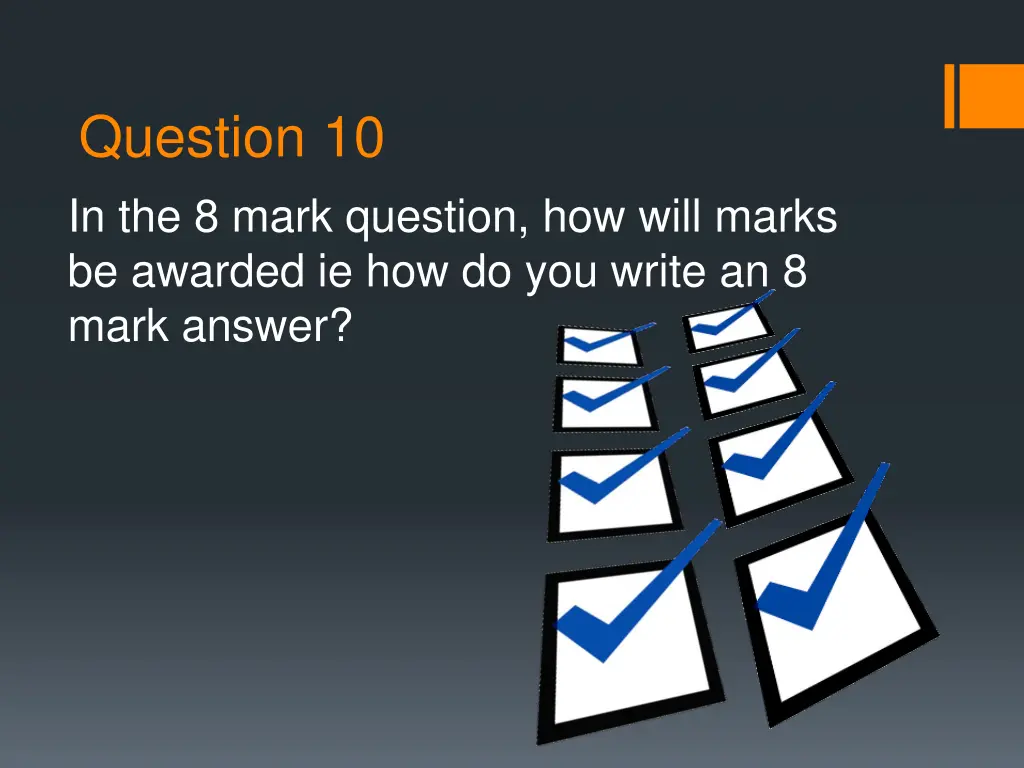 Question 10

In the 8 mark question, how will marks be awarded ie how do you write an 8 mark answer?